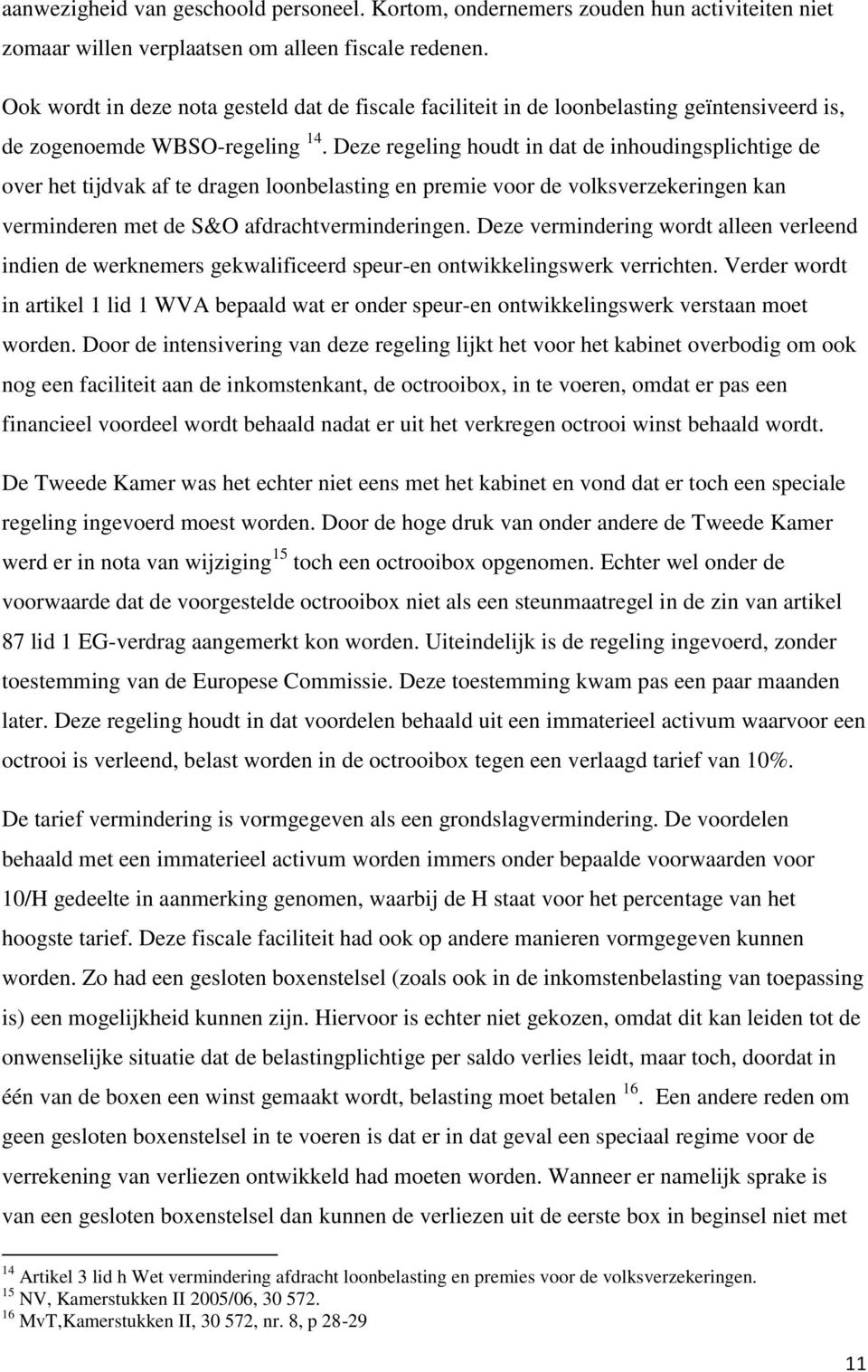 aanwezigheid van geschoold personeel. Kortom, ondernemers zouden hun activiteiten niet zomaar willen verplaatsen om alleen fiscale redenen.

Ook wordt in deze nota gesteld dat de fiscale faciliteit in de loonbelasting geïntensiveerd is, de zogenoemde WBSO-regeling $^{14}$. Deze regeling houdt in dat de inhoudingsplichtige de over het tijdvak af te dragen loonbelasting en premie voor de volksverzekeringen kan verminderen met de S&O afdrachtverminderingen. Deze vermindering wordt alleen verleend indien de werknemers gekwalificeerd speur-en ontwikkelingswerk verrichten. Verder wordt in artikel 1 lid 1 WVA bepaald wat er onder speur-en ontwikkelingswerk verstaan moet worden. Door de intensivering van deze regeling lijkt het voor het kabinet overbodig om ook nog een faciliteit aan de inkomstenkant, de octrooibox, in te voeren, omdat er pas een financieel voordeel wordt behaald nadat er uit het verkregen octrooi winst behaald wordt.

De Tweede Kamer was het echter niet eens met het kabinet en vond dat er toch een speciale regeling ingevoerd moest worden. Door de hoge druk van onder andere de Tweede Kamer werd er in nota van wijziging$^{15}$ toch een octrooibox opgenomen. Echter wel onder de voorwaarde dat de voorgestelde octrooibox niet als een steunmaatregel in de zin van artikel 87 lid 1 EG-verdrag aangemerkt kon worden. Uiteindelijk is de regeling ingevoerd, zonder toestemming van de Europese Commissie. Deze toestemming kwam pas een paar maanden later. Deze regeling houdt in dat voordelen behaald uit een immaterieel activum waarvoor een octrooi is verleend, belast worden in de octrooibox tegen een verlaagd tarief van 10%.

De tarief vermindering is vormgegeven als een grondslagvermindering. De voordelen behaald met een immaterieel activum worden immers onder bepaalde voorwaarden voor 10/H gedeelte in aanmerking genomen, waarbij de H staat voor het percentage van het hoogste tarief. Deze fiscale faciliteit had ook op andere manieren vormgegeven kunnen worden. Zo had een gesloten boxenstelsel (zoals ook in de inkomstenbelasting van toepassing is) een mogelijkheid kunnen zijn. Hiervoor is echter niet gekozen, omdat dit kan leiden tot de onwenselijke situatie dat de belastingplichtige per saldo verlies leidt, maar toch, doordat in één van de boxen een winst gemaakt wordt, belasting moet betalen $^{16}$. Een andere reden om geen gesloten boxenstelsel in te voeren is dat er in dat geval een speciaal regime voor de verrekening van verliezen ontwikkeld had moeten worden. Wanneer er namelijk sprake is van een gesloten boxenstelsel dan kunnen de verliezen uit de eerste box in beginsel niet met

$^{14}$ Artikel 3 lid h Wet vermindering afdracht loonbelasting en premies voor de volksverzekeringen.
$^{15}$ NV, Kamerstukken II 2005/06, 30 572.
$^{16}$ MvT,Kamerstukken II, 30 572, nr. 8, p 28-29

11